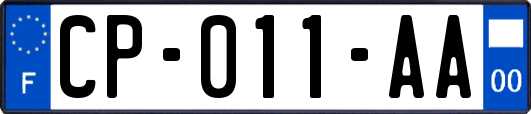 F
CP-011-AA
00